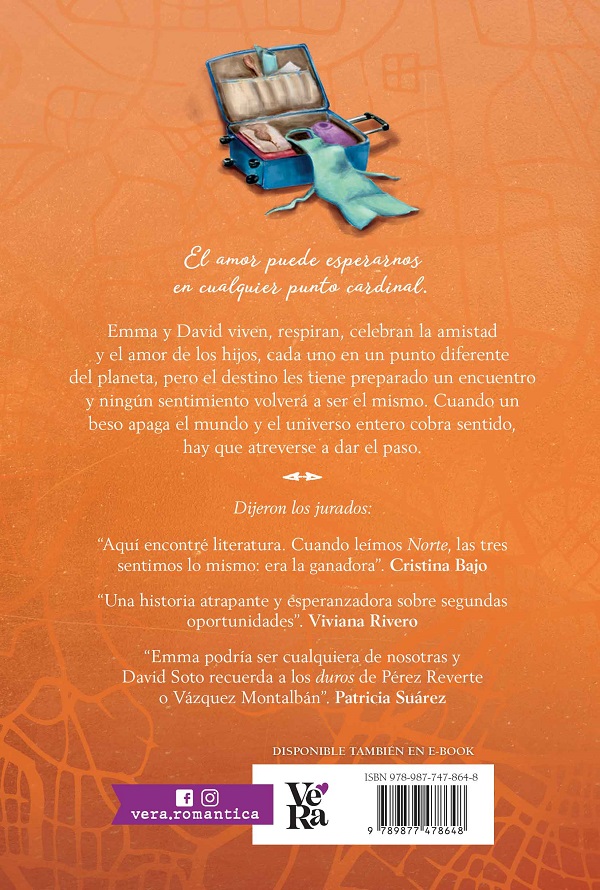 El amor puede esperarnos en cualquier punto cardinal.

Emma y David viven, respiran, celebran la amistad y el amor de los hijos, cada uno en un punto diferente del planeta, pero el destino les tiene preparado un encuentro y ningún sentimiento volverá a ser el mismo. Cuando un beso apaga el mundo y el universo entero cobra sentido, hay que atreverse a dar el paso.

Dijeron los jurados:

"Aquí encontré literatura. Cuando leímos Norte, las tres sentimos lo mismo: era la ganadora". Cristina Bajo

"Una historia atrapante y esperanzadora sobre segundas oportunidades". Viviana Rivero

"Emma podría ser cualquiera de nosotras y David Soto recuerda a los duros de Pérez Reverte o Vázquez Montalbán". Patricia Suárez

DISPONIBLE TAMBIÉN EN E-BOOK

vera.romantica

VeRa

ISBN 978-987-747-864-8

9 789877 478648